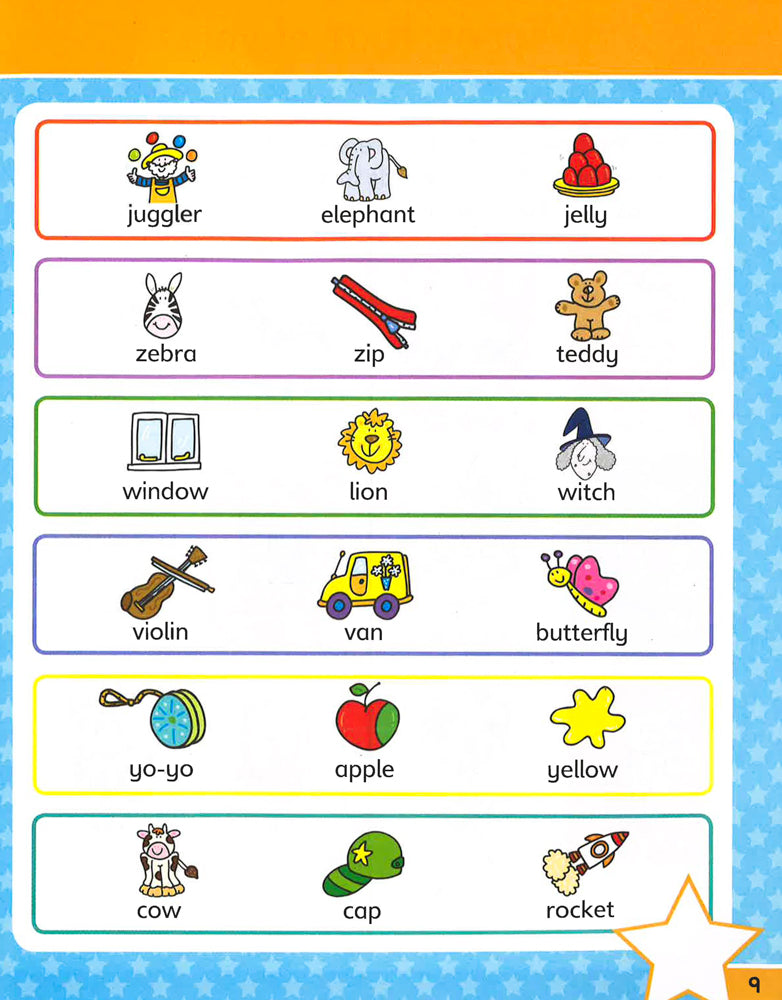 juggler elephant jelly

zebra zip teddy

window lion witch

violin van butterfly

yo-yo apple yellow

cow cap rocket

9